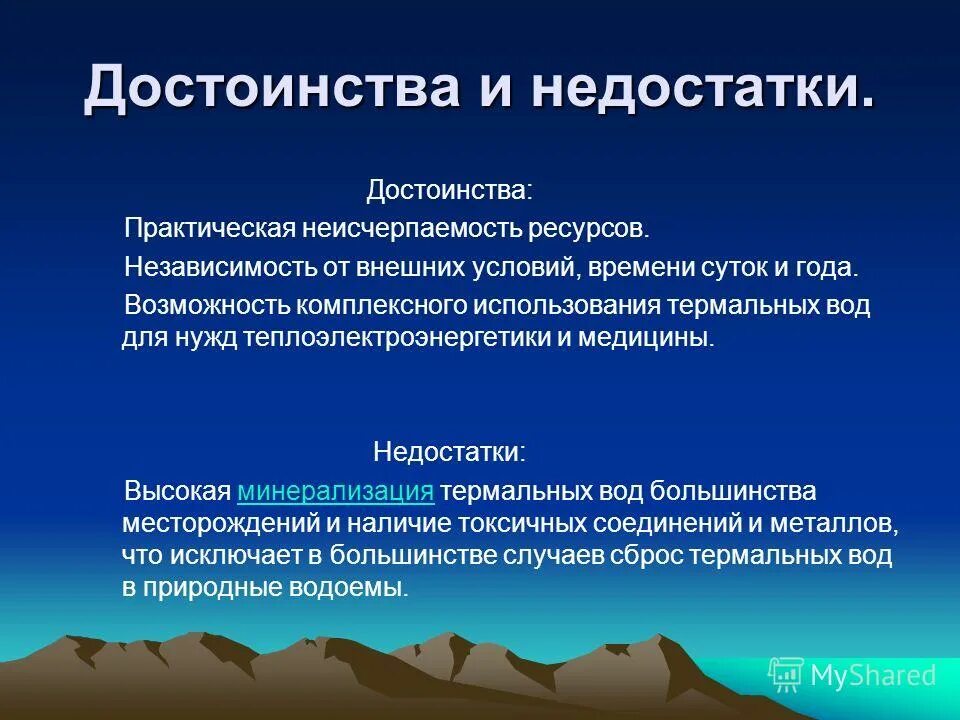 Достоинства и недостатки.

Достоинства:

Практическая неисчерпаемость ресурсов.

Независимость от внешних условий, времени суток и года.

Возможность комплексного использования термальных вод для нужд теплоэлектроэнергетики и медицины.

Недостатки:

Высокая минерализация термальных вод большинства месторождений и наличие токсичных соединений и металлов, что исключает в большинстве случаев сброс термальных вод в природные водоемы.

MyShared